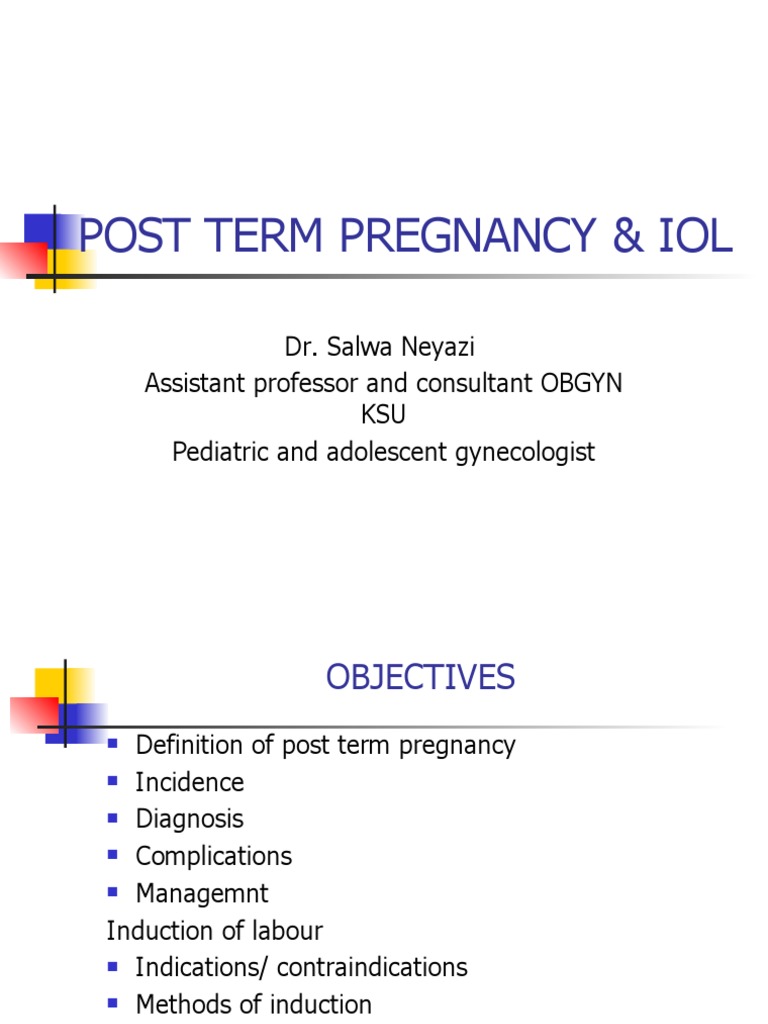 POST TERM PREGNANCY & IOL

Dr. Salwa Neyazi
Assistant professor and consultant OBGYN
KSU
Pediatric and adolescent gynecologist

OBJECTIVES

- Definition of post term pregnancy
- Incidence
- Diagnosis
- Complications
- Managemnt

Induction of labour

- Indications/ contraindications
- Methods of induction